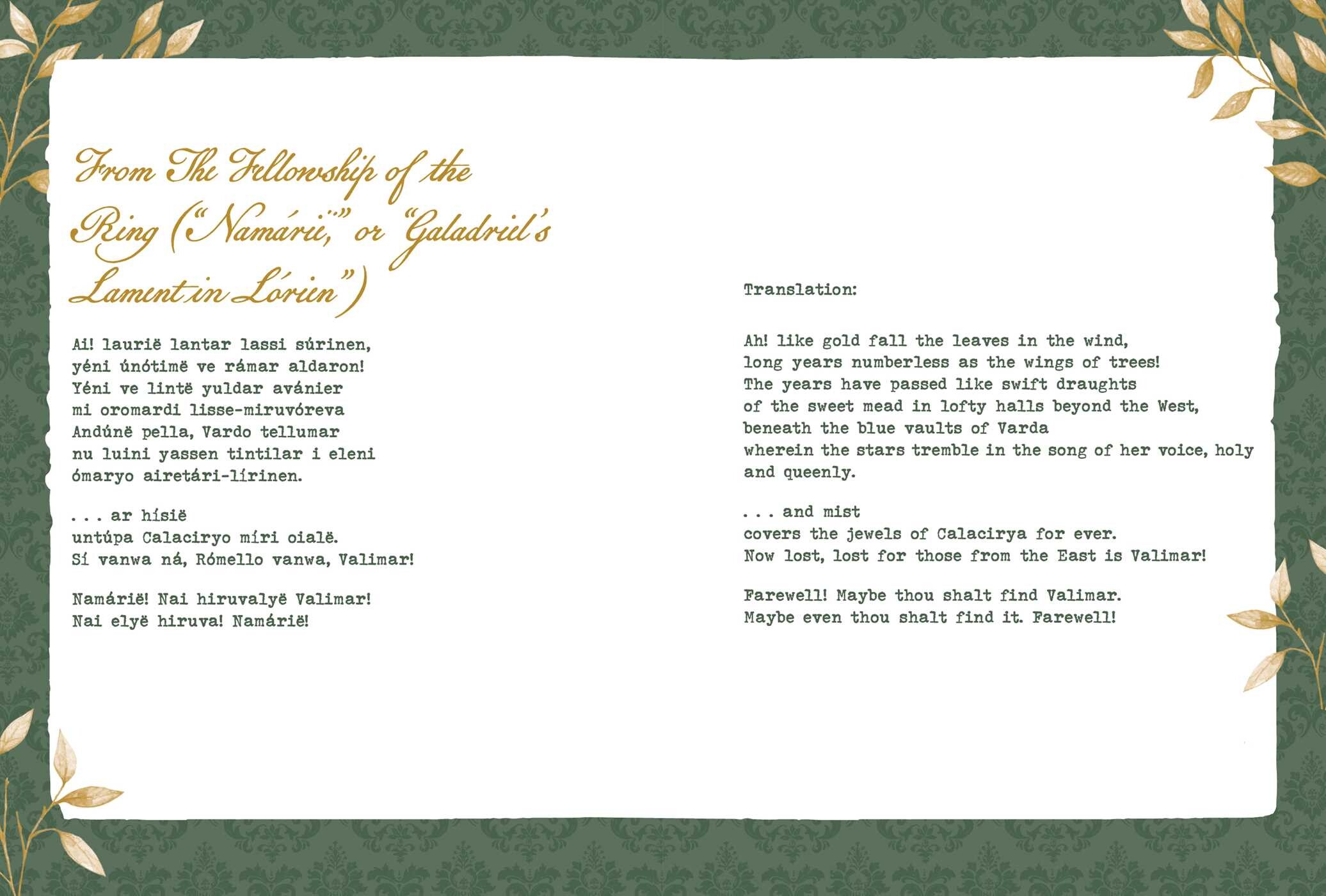 From The Fellowship of the Ring ("Namárië," or "Galadriel's Lament in Lórien")

Ai! laurië lantar lassi súrinen,
yéni únótimë ve rámar aldaron!
Yéni ve lintë yuldar avánier
mi oromardi lisse-miruvóreva
Andúnë pella, Vardo tellumar
nu luini yassen tintilar i eleni
ómaryo airetári-lírinen.

. . . ar hísië
untúpa Calaciryo míri oialë.
Sí vanwa ná, Rómello vanwa, Valimar!

Namárië! Nai hiruvalyë Valimar!
Nai elyë hiruva! Namárië!

Translation:

Ah! like gold fall the leaves in the wind,
long years numberless as the wings of trees!
The years have passed like swift draughts
of the sweet mead in lofty halls beyond the West,
beneath the blue vaults of Varda
wherein the stars tremble in the song of her voice, holy and queenly.

. . . and mist
covers the jewels of Calacirya for ever.
Now lost, lost for those from the East is Valimar!

Farewell! Maybe thou shalt find Valimar.
Maybe even thou shalt find it. Farewell!